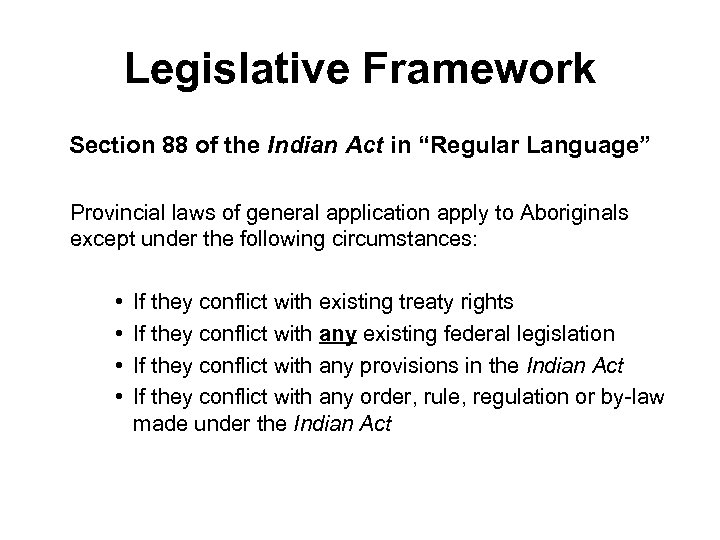 Legislative Framework

Section 88 of the Indian Act in "Regular Language"

Provincial laws of general application apply to Aboriginals except under the following circumstances:

• If they conflict with existing treaty rights
• If they conflict with any existing federal legislation
• If they conflict with any provisions in the Indian Act
• If they conflict with any order, rule, regulation or by-law made under the Indian Act